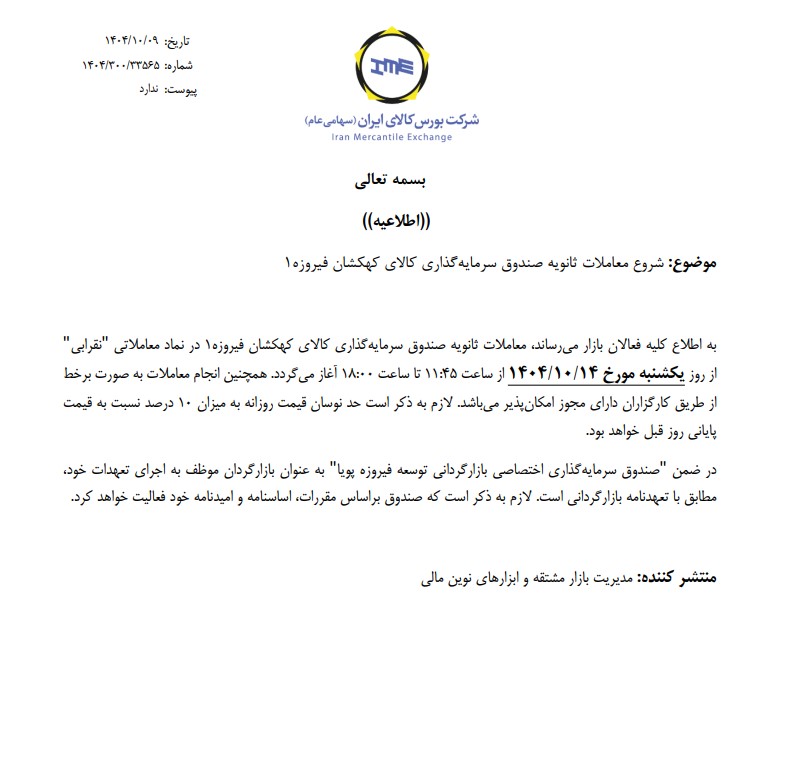 تاریخ: ۱۴۰۴/۱۰/۰۹
شماره: ۱۴۰۴/۳۰۰/۳۳۵۶۵
پیوست: ندارد

IME
شرکت بورس کالای ایران (سهامی عام)
Iran Mercantile Exchange

بسمه تعالی

((اطلاعیه))

موضوع: شروع معاملات ثانویه صندوق سرمایه‌گذاری کالای کهکشان فیروزه۱

به اطلاع کلیه فعالان بازار می‌رساند، معاملات ثانویه صندوق سرمایه‌گذاری کالای کهکشان فیروزه۱ در نماد معاملاتی "نقرابی" از روز یکشنبه مورخ ۱۴۰۴/۱۰/۱۴ از ساعت ۱۱:۴۵ تا ساعت ۱۸:۰۰ آغاز می‌گردد. همچنین انجام معاملات به صورت برخط از طریق کارگزاران دارای مجوز امکان‌پذیر می‌باشد. لازم به ذکر است حد نوسان قیمت روزانه به میزان ۱۰ درصد نسبت به قیمت پایانی روز قبل خواهد بود.

در ضمن "صندوق سرمایه‌گذاری اختصاصی بازارگردانی توسعه فیروزه پویا" به عنوان بازارگردان موظف به اجرای تعهدات خود، مطابق با تعهدنامه بازارگردانی است. لازم به ذکر است که صندوق براساس مقررات، اساسنامه و امیدنامه خود فعالیت خواهد کرد.

منتشر کننده: مدیریت بازار مشتقه و ابزارهای نوین مالی